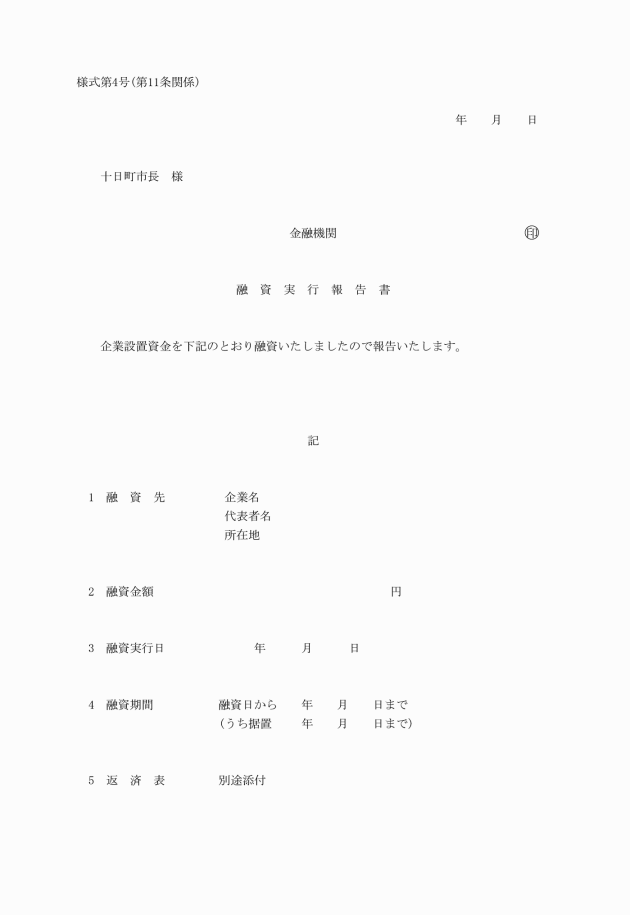 様式第4号(第11条関係)

年　月　日

十日町市長　様

金融機関　㊞

融　資　実　行　報　告　書

企業設置資金を下記のとおり融資いたしましたので報告いたします。

記

1　融　資　先　企業名
代表者名
所在地

2　融資金額　円

3　融資実行日　年　月　日

4　融資期間　融資日から　年　月　日まで
(うち据置　年　月　日まで)

5　返　済　表　別途添付